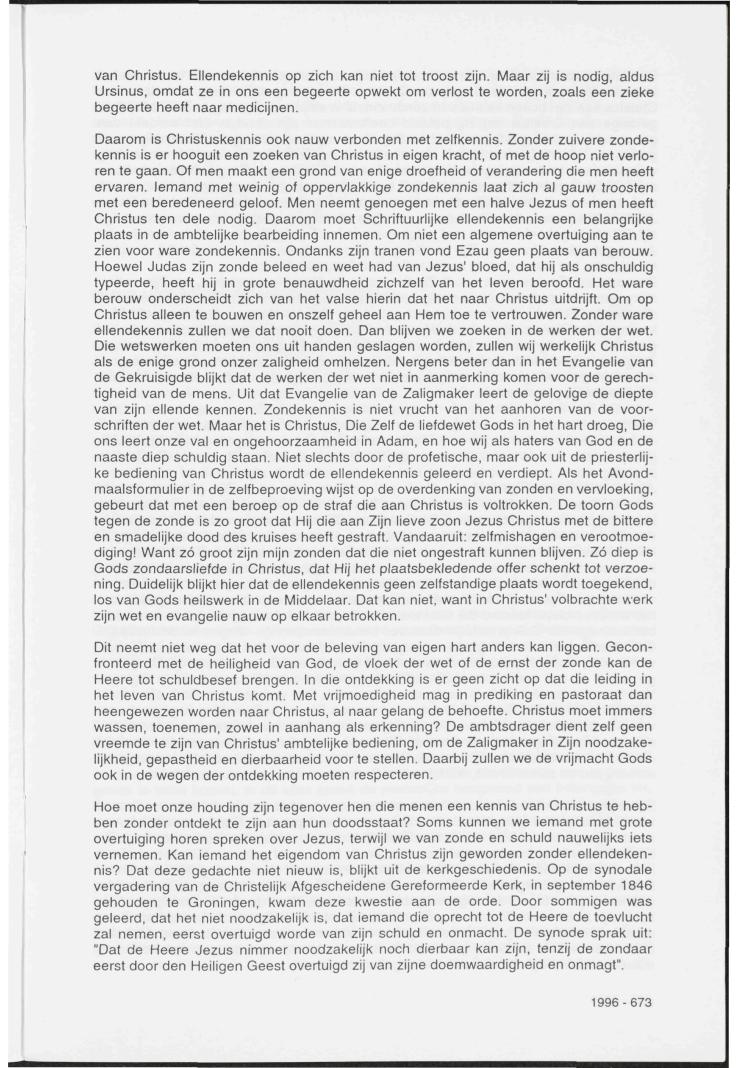 van Christus. Ellendekennis op zich kan niet tot troost zijn. Maar zij is nodig, aldus Ursinus, omdat ze in ons een begeerte opwekt om verlost te worden, zoals een zieke begeerte heeft naar medicijnen.

Daarom is Christuskennis ook nauw verbonden met zelfkennis. Zonder zuivere zondekennis is er hooguit een zoeken van Christus in eigen kracht, of met de hoop niet verloren te gaan. Of men maakt een grond van enige droefheid of verandering die men heeft ervaren. Iemand met weinig of oppervlakkige zondekennis laat zich al gauw troosten met een beredeneerd geloof. Men neemt genoegen met een halve Jezus of men heeft Christus ten dele nodig. Daarom moet Schriftuurlijke ellendekennis een belangrijke plaats in de ambtelijke bearbeiding innemen. Om niet een algemene overtuiging aan te zien voor ware zondekennis. Ondanks zijn tranen vond Ezau geen plaats van berouw. Hoewel Judas zijn zonde beleed en weet had van Jezus' bloed, dat hij als onschuldig typeerde, heeft hij in grote benauwdheid zichzelf van het leven beroofd. Het ware berouw onderscheidt zich van het valse hierin dat het naar Christus uitdrijft. Om op Christus alleen te bouwen en onszelf geheel aan Hem toe te vertrouwen. Zonder ware ellendekennis zullen we dat nooit doen. Dan blijven we zoeken in de werken der wet. Die wetswerken moeten ons uit handen geslagen worden, zullen wij werkelijk Christus als de enige grond onzer zaligheid omhelzen. Nergens beter dan in het Evangelie van de Gekruisigde blijkt dat de werken der wet niet in aanmerking komen voor de gerechtigheid van de mens. Uit dat Evangelie van de Zaligmaker leert de gelovige de diepte van zijn ellende kennen. Zondekennis is niet vrucht van het aanhoren van de voorschriften der wet. Maar het is Christus, Die Zelf de liefdewet Gods in het hart droeg, Die ons leert onze val en ongehoorzaamheid in Adam, en hoe wij als haters van God en de naaste diep schuldig staan. Niet slechts door de profetische, maar ook uit de priesterlijke bediening van Christus wordt de ellendekennis geleerd en verdiept. Als het Avondmaalsformulier in de zelfbeproeving wijst op de overdenking van zonden en vervloeking, gebeurt dat met een beroep op de straf die aan Christus is voltrokken. De toorn Gods tegen de zonde is zo groot dat Hij die aan Zijn lieve zoon Jezus Christus met de bittere en smadelijke dood des kruises heeft gestraft. Vandaaruit: zelfmishagen en verootmoediging! Want zó groot zijn mijn zonden dat die niet ongestraft kunnen blijven. Zó diep is Gods zondaarsliefde in Christus, dat Hij het plaatsbekledende offer schenkt tot verzoening. Duidelijk blijkt hier dat de ellendekennis geen zelfstandige plaats wordt toegekend, los van Gods heilswerk in de Middelaar. Dat kan niet, want in Christus' volbrachte werk zijn wet en evangelie nauw op elkaar betrokken.

Dit neemt niet weg dat het voor de beleving van eigen hart anders kan liggen. Geconfronteerd met de heiligheid van God, de vloek der wet of de ernst der zonde kan de Heere tot schuldbesef brengen. In die ontdekking is er geen zicht op dat die leiding in het leven van Christus komt. Met vrijmoedigheid mag in prediking en pastoraat dan heengewezen worden naar Christus, al naar gelang de behoefte. Christus moet immers wassen, toenemen, zowel in aanhang als erkenning? De ambtsdrager dient zelf geen vreemde te zijn van Christus' ambtelijke bediening, om de Zaligmaker in Zijn noodzakelijkheid, gepastheid en dierbaarheid voor te stellen. Daarbij zullen we de vrijmacht Gods ook in de wegen der ontdekking moeten respecteren.

Hoe moet onze houding zijn tegenover hen die menen een kennis van Christus te hebben zonder ontdekt te zijn aan hun doodsstaat? Soms kunnen we iemand met grote overtuiging horen spreken over Jezus, terwijl we van zonde en schuld nauwelijks iets vernemen. Kan iemand het eigendom van Christus zijn geworden zonder ellendekennis? Dat deze gedachte niet nieuw is, blijkt uit de kerkgeschiedenis. Op de synodale vergadering van de Christelijk Afgescheidene Gereformeerde Kerk, in september 1846 gehouden te Groningen, kwam deze kwestie aan de orde. Door sommigen was geleerd, dat het niet noodzakelijk is, dat iemand die oprecht tot de Heere de toevlucht zal nemen, eerst overtuigd worde van zijn schuld en onmacht. De synode sprak uit: "Dat de Heere Jezus nimmer noodzakelijk noch dierbaar kan zijn, tenzij de zondaar eerst door den Heiligen Geest overtuigd zij van zijne doemwaardigheid en onmagt".

1996 - 673